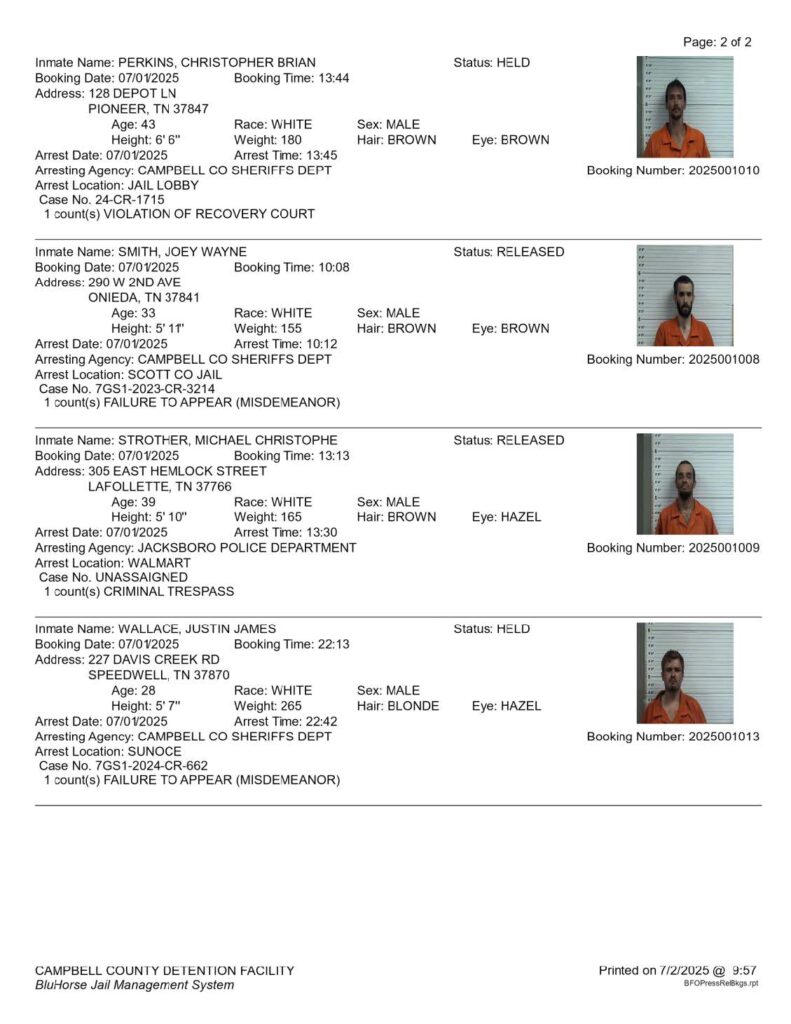 Page: 2 of 2

Inmate Name: PERKINS, CHRISTOPHER BRIAN
Status: HELD
Booking Date: 07/01/2025 Booking Time: 13:44
Address: 128 DEPOT LN
PIONEER, TN 37847
Age: 43 Race: WHITE Sex: MALE
Height: 6' 6" Weight: 180 Hair: BROWN Eye: BROWN
Arrest Date: 07/01/2025 Arrest Time: 13:45
Arresting Agency: CAMPBELL CO SHERIFFS DEPT
Booking Number: 2025001010
Arrest Location: JAIL LOBBY
Case No. 24-CR-1715
1 count(s) VIOLATION OF RECOVERY COURT

Inmate Name: SMITH, JOEY WAYNE
Status: RELEASED
Booking Date: 07/01/2025 Booking Time: 10:08
Address: 290 W 2ND AVE
ONIEDA, TN 37841
Age: 33 Race: WHITE Sex: MALE
Height: 5' 11" Weight: 155 Hair: BROWN Eye: BROWN
Arrest Date: 07/01/2025 Arrest Time: 10:12
Arresting Agency: CAMPBELL CO SHERIFFS DEPT
Booking Number: 2025001008
Arrest Location: SCOTT CO JAIL
Case No. 7GS1-2023-CR-3214
1 count(s) FAILURE TO APPEAR (MISDEMEANOR)

Inmate Name: STROTHER, MICHAEL CHRISTOPHE
Status: RELEASED
Booking Date: 07/01/2025 Booking Time: 13:13
Address: 305 EAST HEMLOCK STREET
LAFOLLETTE, TN 37766
Age: 39 Race: WHITE Sex: MALE
Height: 5' 10" Weight: 165 Hair: BROWN Eye: HAZEL
Arrest Date: 07/01/2025 Arrest Time: 13:30
Arresting Agency: JACKSBORO POLICE DEPARTMENT
Booking Number: 2025001009
Arrest Location: WALMART
Case No. UNASSAIGNED
1 count(s) CRIMINAL TRESPASS

Inmate Name: WALLACE, JUSTIN JAMES
Status: HELD
Booking Date: 07/01/2025 Booking Time: 22:13
Address: 227 DAVIS CREEK RD
SPEEDWELL, TN 37870
Age: 28 Race: WHITE Sex: MALE
Height: 5' 7" Weight: 265 Hair: BLONDE Eye: HAZEL
Arrest Date: 07/01/2025 Arrest Time: 22:42
Arresting Agency: CAMPBELL CO SHERIFFS DEPT
Booking Number: 2025001013
Arrest Location: SUNOCE
Case No. 7GS1-2024-CR-662
1 count(s) FAILURE TO APPEAR (MISDEMEANOR)

CAMPBELL COUNTY DETENTION FACILITY
BluHorse Jail Management System
Printed on 7/2/2025 @ 9:57
BFOPressRelBkgs.rpt